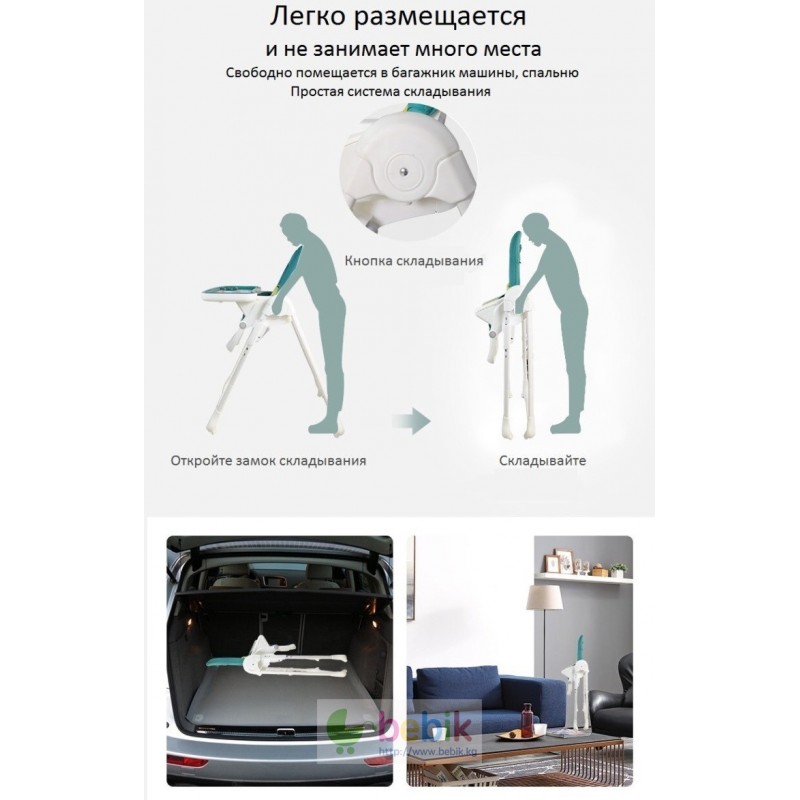 Легко размещается
и не занимает много места
Свободно помещается в багажник машины, спальню
Простая система складывания

Кнопка складывания

Откройте замок складывания

Складывайте

bebik
http://www.bebik.kg